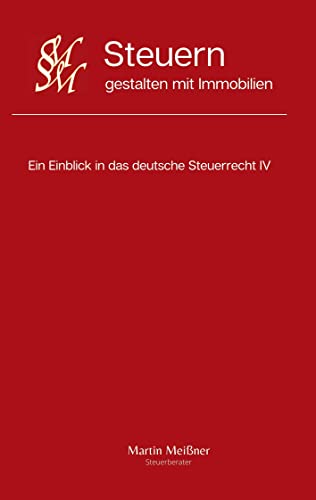 SM
SM

Steuern
gestalten mit Immobilien

Ein Einblick in das deutsche Steuerrecht IV

Martin Meißner
Steuerberater